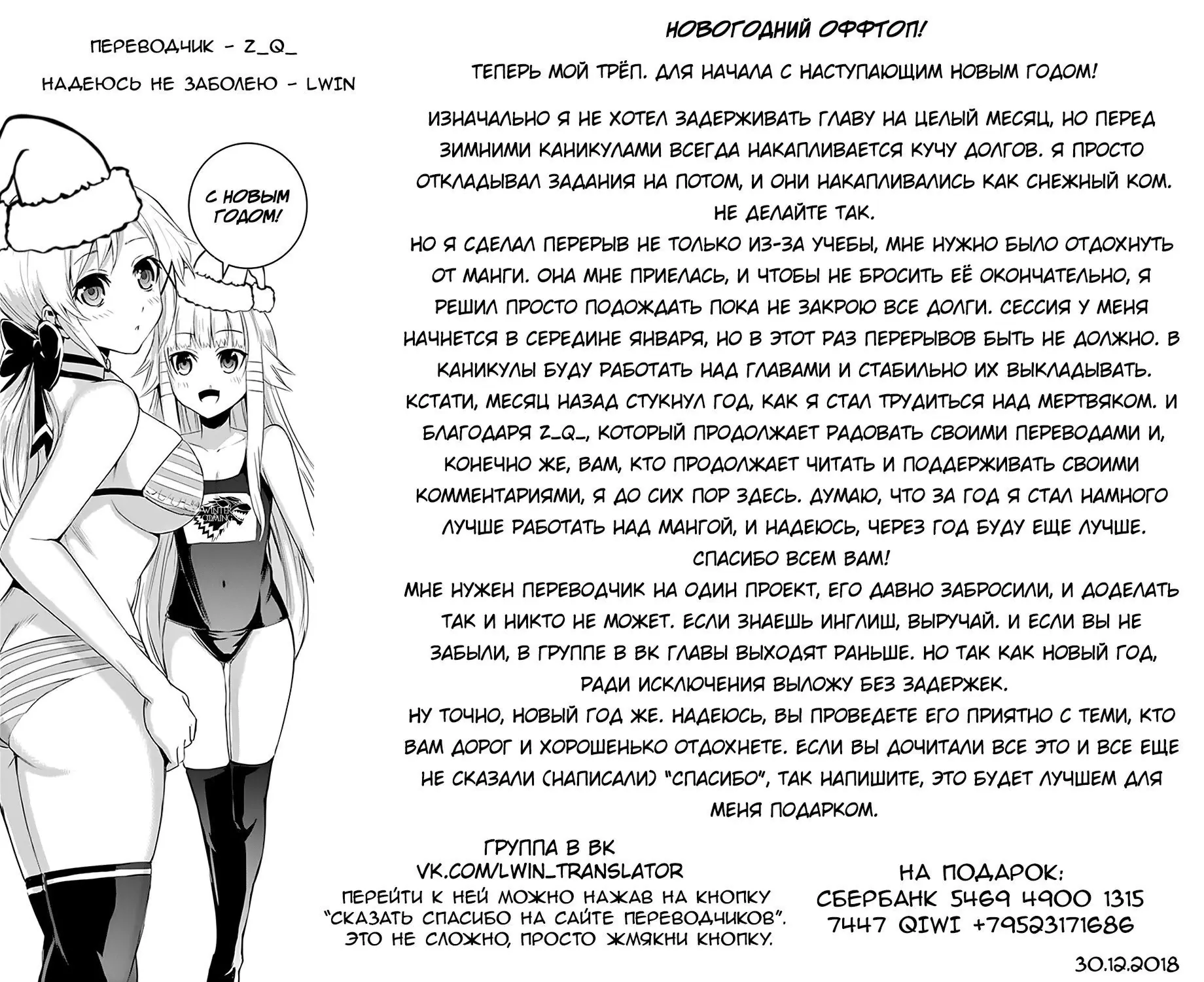 ПЕРЕВОДЧИК - Z_Q_

НАДЕЮСЬ НЕ ЗАБОЛЕЮ - LWIN

С НОВЫМ ГОДОМ!

НОВОГОДНИЙ ОФФТОП!

ТЕПЕРЬ МОЙ ТРЁП. ДЛЯ НАЧАЛА С НАСТУПАЮЩИМ НОВЫМ ГОДОМ!

ИЗНАЧАЛЬНО Я НЕ ХОТЕЛ ЗАДЕРЖИВАТЬ ГЛАВУ НА ЦЕЛЫЙ МЕСЯЦ, НО ПЕРЕД ЗИМНИМИ КАНИКУЛАМИ ВСЕГДА НАКАПЛИВАЕТСЯ КУЧУ ДОЛГОВ. Я ПРОСТО ОТКЛАДЫВАЛ ЗАДАНИЯ НА ПОТОМ, И ОНИ НАКАПЛИВАЛИСЬ КАК СНЕЖНЫЙ КОМ. НЕ ДЕЛАЙТЕ ТАК.
НО Я СДЕЛАЛ ПЕРЕРЫВ НЕ ТОЛЬКО ИЗ-ЗА УЧЕБЫ, МНЕ НУЖНО БЫЛО ОТДОХНУТЬ ОТ МАНГИ. ОНА МНЕ ПРИЕЛАСЬ, И ЧТОБЫ НЕ БРОСИТЬ ЕЁ ОКОНЧАТЕЛЬНО, Я РЕШИЛ ПРОСТО ПОДОЖДАТЬ ПОКА НЕ ЗАКРОЮ ВСЕ ДОЛГИ. СЕССИЯ У МЕНЯ НАЧНЕТСЯ В СЕРЕДИНЕ ЯНВАРЯ, НО В ЭТОТ РАЗ ПЕРЕРЫВОВ БЫТЬ НЕ ДОЛЖНО. В КАНИКУЛЫ БУДУ РАБОТАТЬ НАД ГЛАВАМИ И СТАБИЛЬНО ИХ ВЫКЛАДЫВАТЬ.
КСТАТИ, МЕСЯЦ НАЗАД СТУКНУЛ ГОД, КАК Я СТАЛ ТРУДИТЬСЯ НАД МЕРТВЯКОМ. И БЛАГОДАРЯ Z_Q_, КОТОРЫЙ ПРОДОЛЖАЕТ РАДОВАТЬ СВОИМИ ПЕРЕВОДАМИ И, КОНЕЧНО ЖЕ, ВАМ, КТО ПРОДОЛЖАЕТ ЧИТАТЬ И ПОДДЕРЖИВАТЬ СВОИМИ КОММЕНТАРИЯМИ, Я ДО СИХ ПОР ЗДЕСЬ. ДУМАЮ, ЧТО ЗА ГОД Я СТАЛ НАМНОГО ЛУЧШЕ РАБОТАТЬ НАД МАНГОЙ, И НАДЕЮСЬ, ЧЕРЕЗ ГОД БУДУ ЕЩЕ ЛУЧШЕ. СПАСИБО ВСЕМ ВАМ!
МНЕ НУЖЕН ПЕРЕВОДЧИК НА ОДИН ПРОЕКТ, ЕГО ДАВНО ЗАБРОСИЛИ, И ДОДЕЛАТЬ ТАК И НИКТО НЕ МОЖЕТ. ЕСЛИ ЗНАЕШЬ ИНГЛИШ, ВЫРУЧАЙ. И ЕСЛИ ВЫ НЕ ЗАБЫЛИ, В ГРУППЕ В ВК ГЛАВЫ ВЫХОДЯТ РАНЬШЕ. НО ТАК КАК НОВЫЙ ГОД, РАДИ ИСКЛЮЧЕНИЯ ВЫЛОЖУ БЕЗ ЗАДЕРЖЕК.
НУ ТОЧНО, НОВЫЙ ГОД ЖЕ. НАДЕЮСЬ, ВЫ ПРОВЕДЕТЕ ЕГО ПРИЯТНО С ТЕМИ, КТО ВАМ ДОРОГ И ХОРОШЕНЬКО ОТДОХНЕТЕ. ЕСЛИ ВЫ ДОЧИТАЛИ ВСЕ ЭТО И ВСЕ ЕЩЕ НЕ СКАЗАЛИ (НАПИСАЛИ) "СПАСИБО", ТАК НАПИШИТЕ, ЭТО БУДЕТ ЛУЧШЕМ ДЛЯ МЕНЯ ПОДАРКОМ.

ГРУППА В ВК
VK.COM/LWIN_TRANSLATOR
ПЕРЕЙТИ К НЕЙ МОЖНО НАЖАВ НА КНОПКУ "СКАЗАТЬ СПАСИБО НА САЙТЕ ПЕРЕВОДЧИКОВ". ЭТО НЕ СЛОЖНО, ПРОСТО ЖМЯКНИ КНОПКУ.

НА ПОДАРОК:
СБЕРБАНК 5469 4900 1315 7447 QIWI +79523171686

30.12.2018